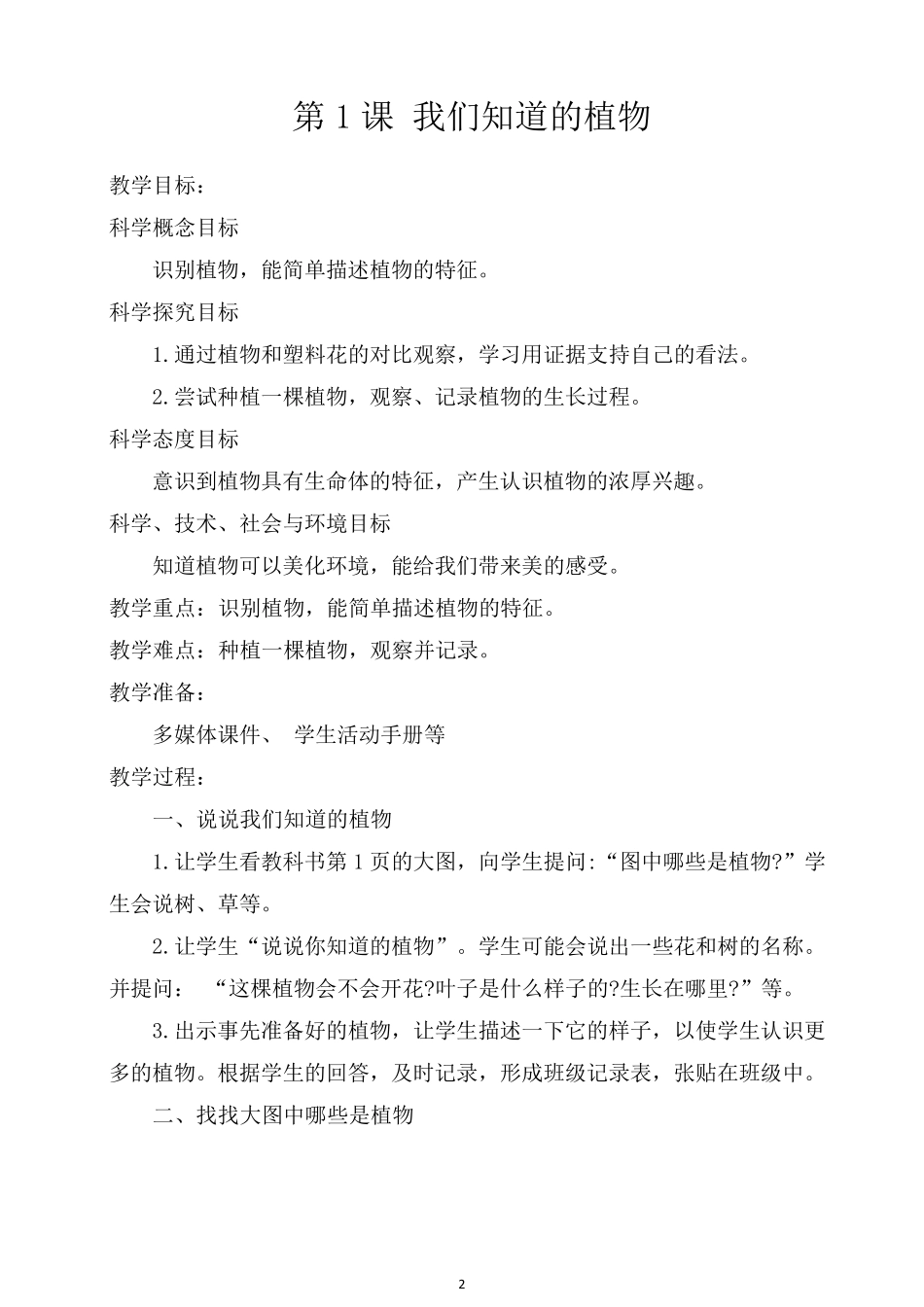 第 1 课 我们知道的植物

教学目标：

科学概念目标

识别植物，能简单描述植物的特征。

科学探究目标

1.通过植物和塑料花的对比观察，学习用证据支持自己的看法。

2.尝试种植一棵植物，观察、记录植物的生长过程。

科学态度目标

意识到植物具有生命体的特征，产生认识植物的浓厚兴趣。

科学、技术、社会与环境目标

知道植物可以美化环境，能给我们带来美的感受。

教学重点：识别植物，能简单描述植物的特征。

教学难点：种植一棵植物，观察并记录。

教学准备：

多媒体课件、 学生活动手册等

教学过程：

一、说说我们知道的植物

1.让学生看教科书第 1 页的大图，向学生提问:“图中哪些是植物?”学生会说树、草等。

2.让学生“说说你知道的植物”。学生可能会说出一些花和树的名称。并提问： “这棵植物会不会开花?叶子是什么样子的?生长在哪里?”等。

3.出示事先准备好的植物，让学生描述一下它的样子，以使学生认识更多的植物。根据学生的回答，及时记录，形成班级记录表，张贴在班级中。

二、找找大图中哪些是植物

2